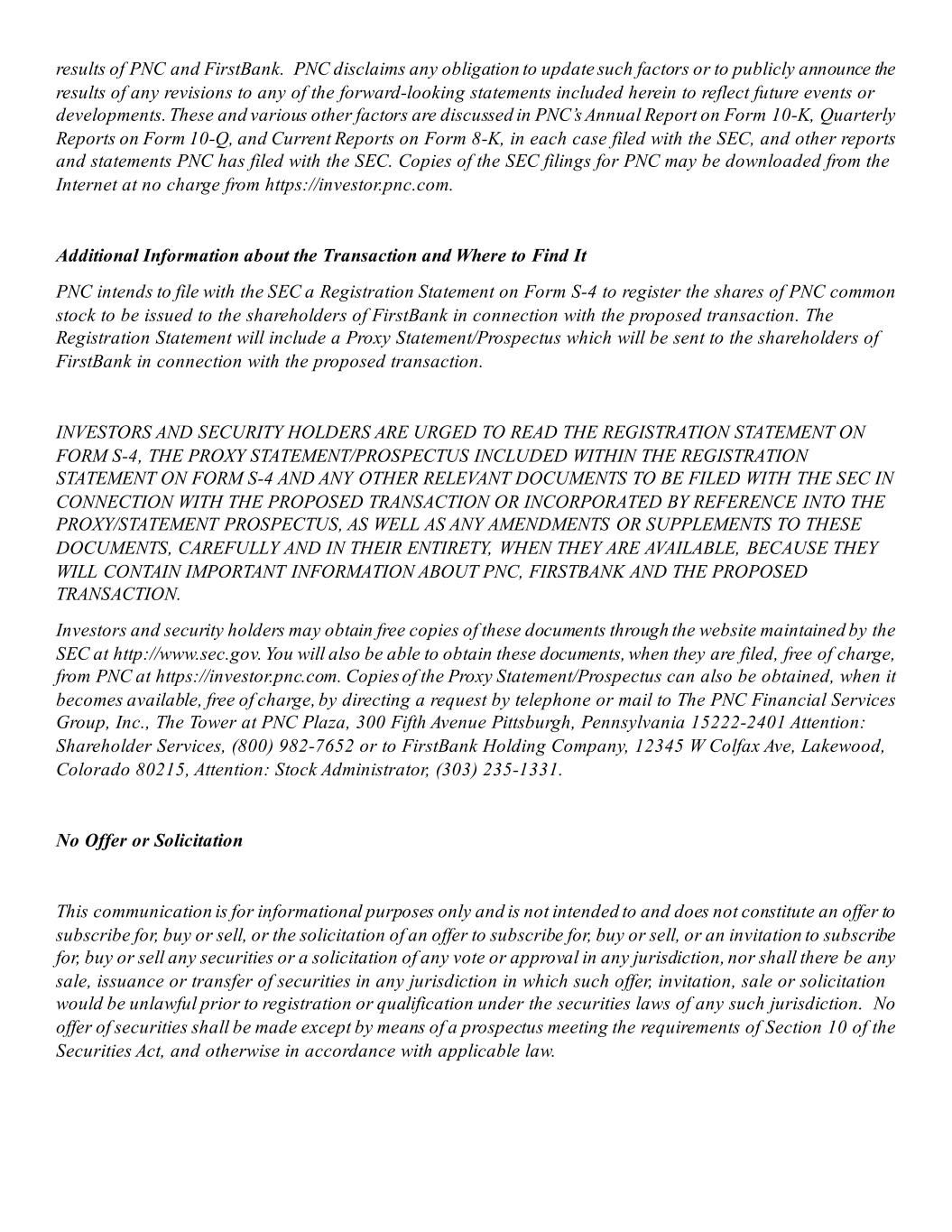 results of PNC and FirstBank. PNC disclaims any obligation to update such factors or to publicly announce the results of any revisions to any of the forward-looking statements included herein to reflect future events or developments. These and various other factors are discussed in PNC's Annual Report on Form 10-K, Quarterly Reports on Form 10-Q, and Current Reports on Form 8-K, in each case filed with the SEC, and other reports and statements PNC has filed with the SEC. Copies of the SEC filings for PNC may be downloaded from the Internet at no charge from https://investor.pnc.com.

Additional Information about the Transaction and Where to Find It

PNC intends to file with the SEC a Registration Statement on Form S-4 to register the shares of PNC common stock to be issued to the shareholders of FirstBank in connection with the proposed transaction. The Registration Statement will include a Proxy Statement/Prospectus which will be sent to the shareholders of FirstBank in connection with the proposed transaction.

INVESTORS AND SECURITY HOLDERS ARE URGED TO READ THE REGISTRATION STATEMENT ON FORM S-4, THE PROXY STATEMENT/PROSPECTUS INCLUDED WITHIN THE REGISTRATION STATEMENT ON FORM S-4 AND ANY OTHER RELEVANT DOCUMENTS TO BE FILED WITH THE SEC IN CONNECTION WITH THE PROPOSED TRANSACTION OR INCORPORATED BY REFERENCE INTO THE PROXY/STATEMENT PROSPECTUS, AS WELL AS ANY AMENDMENTS OR SUPPLEMENTS TO THESE DOCUMENTS, CAREFULLY AND IN THEIR ENTIRETY, WHEN THEY ARE AVAILABLE, BECAUSE THEY WILL CONTAIN IMPORTANT INFORMATION ABOUT PNC, FIRSTBANK AND THE PROPOSED TRANSACTION.

Investors and security holders may obtain free copies of these documents through the website maintained by the SEC at http://www.sec.gov. You will also be able to obtain these documents, when they are filed, free of charge, from PNC at https://investor.pnc.com. Copies of the Proxy Statement/Prospectus can also be obtained, when it becomes available, free of charge, by directing a request by telephone or mail to The PNC Financial Services Group, Inc., The Tower at PNC Plaza, 300 Fifth Avenue Pittsburgh, Pennsylvania 15222-2401 Attention: Shareholder Services, (800) 982-7652 or to FirstBank Holding Company, 12345 W Colfax Ave, Lakewood, Colorado 80215, Attention: Stock Administrator, (303) 235-1331.

No Offer or Solicitation

This communication is for informational purposes only and is not intended to and does not constitute an offer to subscribe for, buy or sell, or the solicitation of an offer to subscribe for, buy or sell, or an invitation to subscribe for, buy or sell any securities or a solicitation of any vote or approval in any jurisdiction, nor shall there be any sale, issuance or transfer of securities in any jurisdiction in which such offer, invitation, sale or solicitation would be unlawful prior to registration or qualification under the securities laws of any such jurisdiction. No offer of securities shall be made except by means of a prospectus meeting the requirements of Section 10 of the Securities Act, and otherwise in accordance with applicable law.